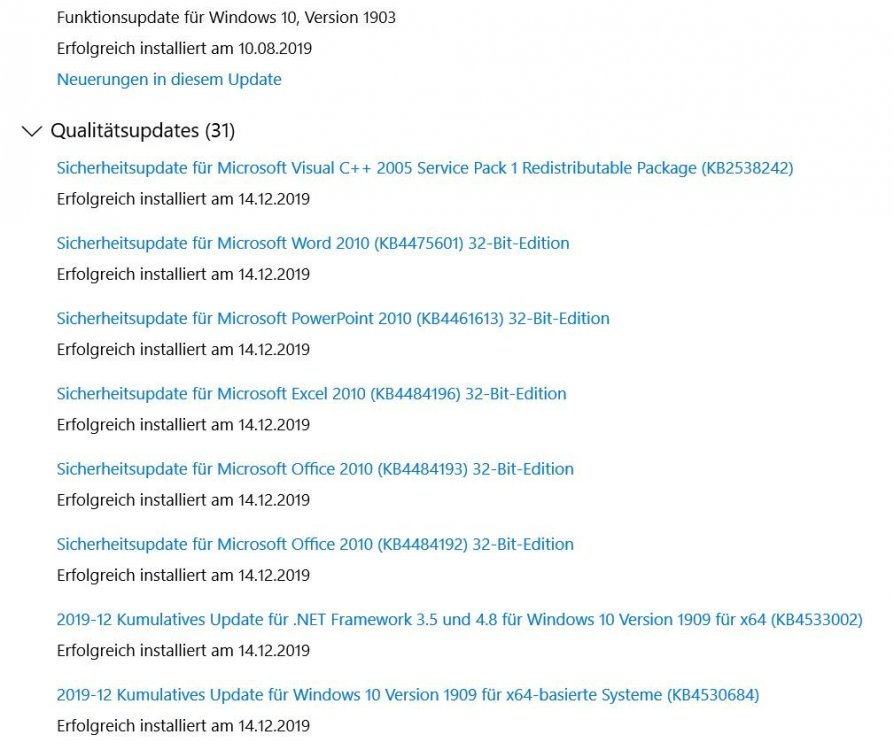 Funktionsupdate für Windows 10, Version 1903
Erfolgreich installiert am 10.08.2019
Neuerungen in diesem Update

Qualitätsupdates (31)

Sicherheitsupdate für Microsoft Visual C++ 2005 Service Pack 1 Redistributable Package (KB2538242)
Erfolgreich installiert am 14.12.2019

Sicherheitsupdate für Microsoft Word 2010 (KB4475601) 32-Bit-Edition
Erfolgreich installiert am 14.12.2019

Sicherheitsupdate für Microsoft PowerPoint 2010 (KB4461613) 32-Bit-Edition
Erfolgreich installiert am 14.12.2019

Sicherheitsupdate für Microsoft Excel 2010 (KB4484196) 32-Bit-Edition
Erfolgreich installiert am 14.12.2019

Sicherheitsupdate für Microsoft Office 2010 (KB4484193) 32-Bit-Edition
Erfolgreich installiert am 14.12.2019

Sicherheitsupdate für Microsoft Office 2010 (KB4484192) 32-Bit-Edition
Erfolgreich installiert am 14.12.2019

2019-12 Kumulatives Update für .NET Framework 3.5 und 4.8 für Windows 10 Version 1909 für x64 (KB4533002)
Erfolgreich installiert am 14.12.2019

2019-12 Kumulatives Update für Windows 10 Version 1909 für x64-basierte Systeme (KB4530684)
Erfolgreich installiert am 14.12.2019